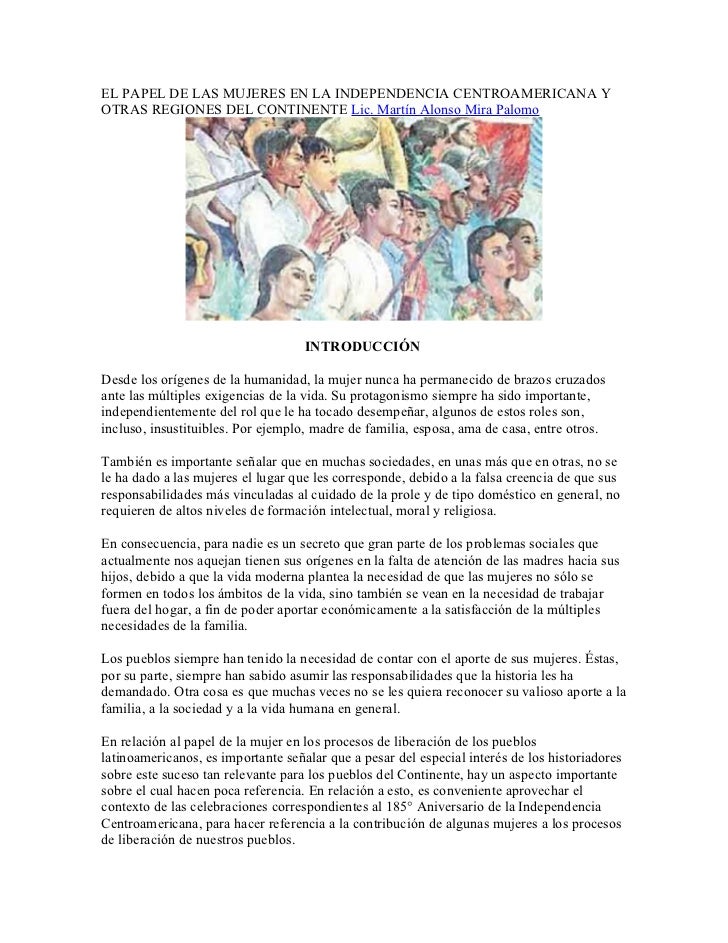 EL PAPEL DE LAS MUJERES EN LA INDEPENDENCIA CENTROAMERICANA Y OTRAS REGIONES DEL CONTINENTE Lic. Martín Alonso Mira Palomo

INTRODUCCIÓN

Desde los orígenes de la humanidad, la mujer nunca ha permanecido de brazos cruzados ante las múltiples exigencias de la vida. Su protagonismo siempre ha sido importante, independientemente del rol que le ha tocado desempeñar, algunos de estos roles son, incluso, insustituibles. Por ejemplo, madre de familia, esposa, ama de casa, entre otros.

También es importante señalar que en muchas sociedades, en unas más que en otras, no se le ha dado a las mujeres el lugar que les corresponde, debido a la falsa creencia de que sus responsabilidades más vinculadas al cuidado de la prole y de tipo doméstico en general, no requieren de altos niveles de formación intelectual, moral y religiosa.

En consecuencia, para nadie es un secreto que gran parte de los problemas sociales que actualmente nos aquejan tienen sus orígenes en la falta de atención de las madres hacia sus hijos, debido a que la vida moderna plantea la necesidad de que las mujeres no sólo se formen en todos los ámbitos de la vida, sino también se vean en la necesidad de trabajar fuera del hogar, a fin de poder aportar económicamente a la satisfacción de la múltiples necesidades de la familia.

Los pueblos siempre han tenido la necesidad de contar con el aporte de sus mujeres. Éstas, por su parte, siempre han sabido asumir las responsabilidades que la historia les ha demandado. Otra cosa es que muchas veces no se les quiera reconocer su valioso aporte a la familia, a la sociedad y a la vida humana en general.

En relación al papel de la mujer en los procesos de liberación de los pueblos latinoamericanos, es importante señalar que a pesar del especial interés de los historiadores sobre este suceso tan relevante para los pueblos del Continente, hay un aspecto importante sobre el cual hacen poca referencia. En relación a esto, es conveniente aprovechar el contexto de las celebraciones correspondientes al 185° Aniversario de la Independencia Centroamericana, para hacer referencia a la contribución de algunas mujeres a los procesos de liberación de nuestros pueblos.